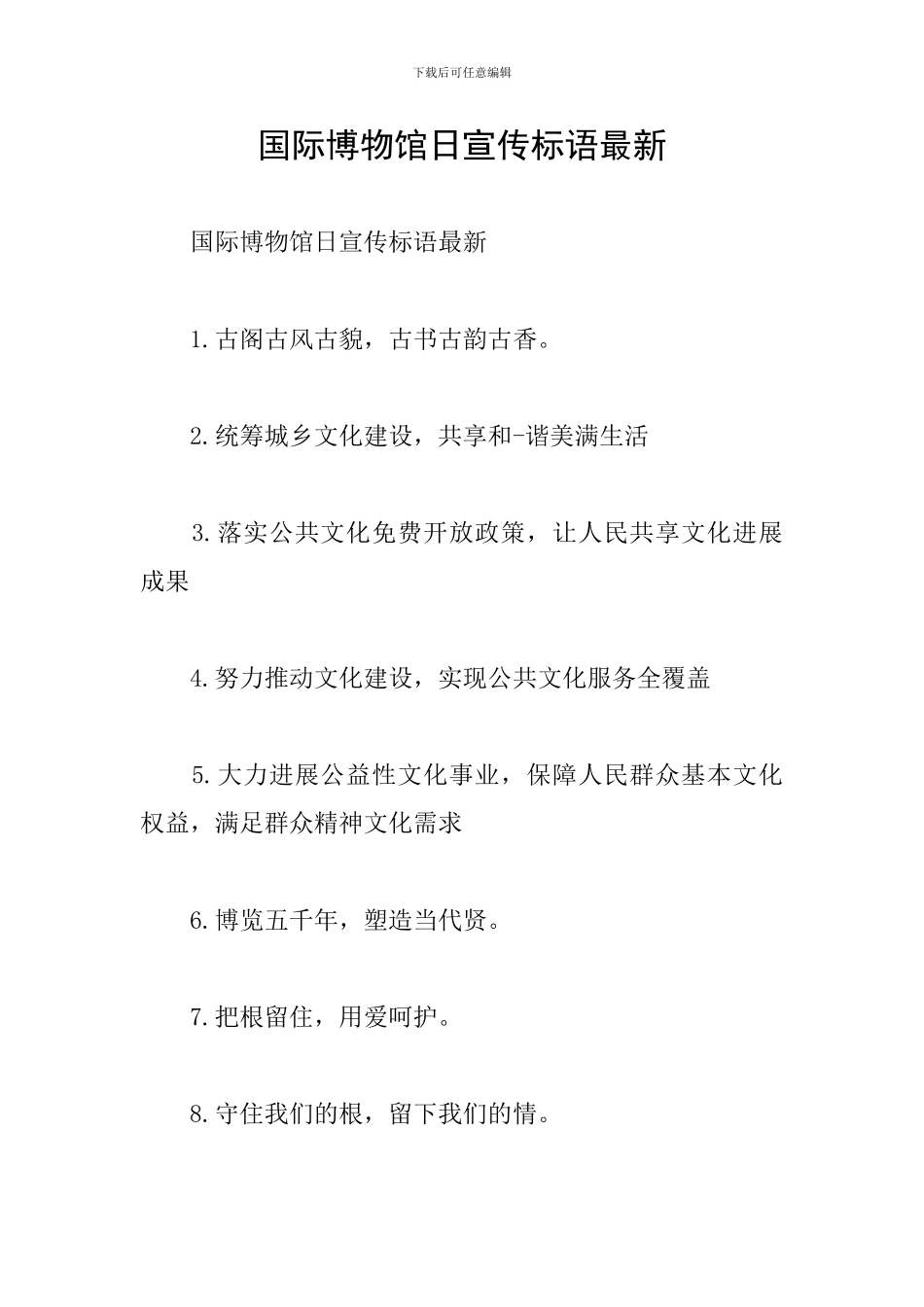 下载后可任意编辑

国际博物馆日宣传标语最新

国际博物馆日宣传标语最新

1.古阁古风古貌，古书古韵古香。

2.统筹城乡文化建设，共享和-谐美满生活

3.落实公共文化免费开放政策，让人民共享文化进展成果

4.努力推动文化建设，实现公共文化服务全覆盖

5.大力进展公益性文化事业，保障人民群众基本文化权益，满足群众精神文化需求

6.博览五千年，塑造当代贤。

7.把根留住，用爱呵护。

8.守住我们的根，留下我们的情。